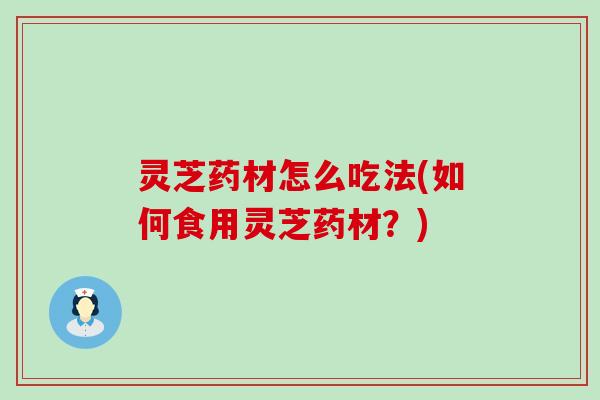 灵芝药材怎么吃法(如何食用灵芝药材？)